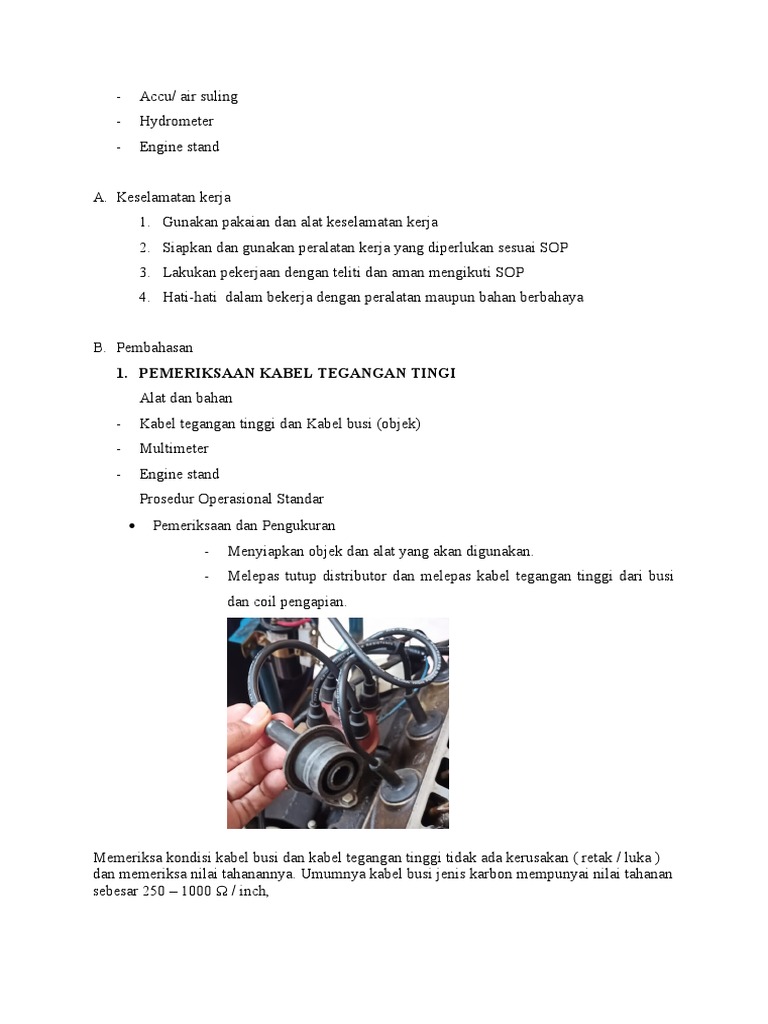 - Accu/ air suling
- Hydrometer
- Engine stand

A. Keselamatan kerja
1. Gunakan pakaian dan alat keselamatan kerja
2. Siapkan dan gunakan peralatan kerja yang diperlukan sesuai SOP
3. Lakukan pekerjaan dengan teliti dan aman mengikuti SOP
4. Hati-hati dalam bekerja dengan peralatan maupun bahan berbahaya

B. Pembahasan
1. PEMERIKSAAN KABEL TEGANGAN TINGI
Alat dan bahan
- Kabel tegangan tinggi dan Kabel busi (objek)
- Multimeter
- Engine stand
Prosedur Operasional Standar
• Pemeriksaan dan Pengukuran
- Menyiapkan objek dan alat yang akan digunakan.
- Melepas tutup distributor dan melepas kabel tegangan tinggi dari busi dan coil pengapian.

Memeriksa kondisi kabel busi dan kabel tegangan tinggi tidak ada kerusakan ( retak / luka ) dan memeriksa nilai tahanannya. Umumnya kabel busi jenis karbon mempunyai nilai tahanan sebesar 250 – 1000 Ω / inch,